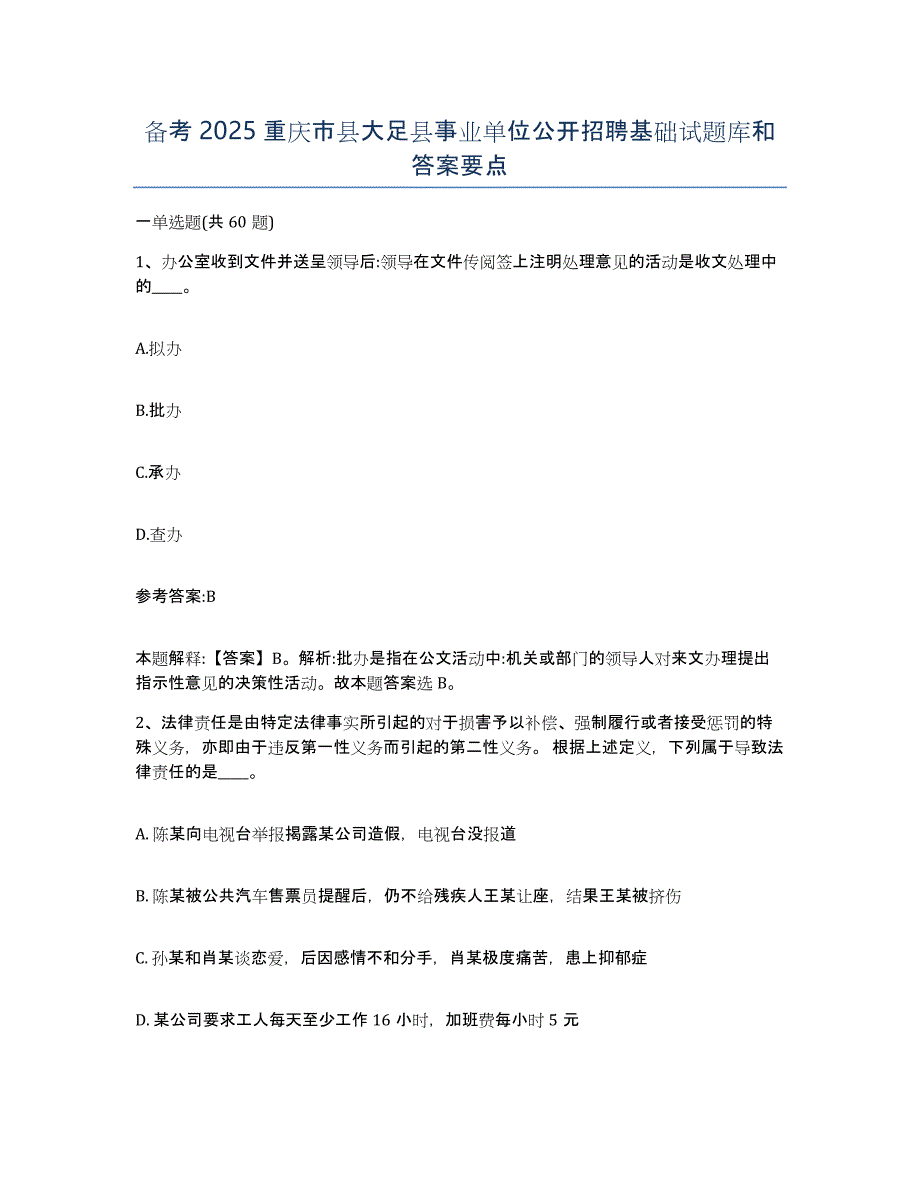 备考 2025 重庆市县大足县事业单位公开招聘基础试题库和答案要点

一单选题(共 60 题)

1、办公室收到文件并送呈领导后:领导在文件传阅签上注明处理意见的活动是收文处理中的____。

A.拟办

B.批办

C.承办

D.查办

参考答案:B

本题解释:【答案】B。解析:批办是指在公文活动中:机关或部门的领导人对来文办理提出指示性意见的决策性活动。故本题答案选 B。

2、法律责任是由特定法律事实所引起的对于损害予以补偿、强制履行或者接受惩罚的特殊义务，亦即由于违反第一性义务而引起的第二性义务。根据上述定义，下列属于导致法律责任的是____。

A. 陈某向电视台举报揭露某公司造假，电视台没报道

B. 陈某被公共汽车售票员提醒后，仍不给残疾人王某让座，结果王某被挤伤

C. 孙某和肖某谈恋爱，后因感情不和分手，肖某极度痛苦，患上抑郁症

D. 某公司要求工人每天至少工作 16 小时，加班费每小时 5 元